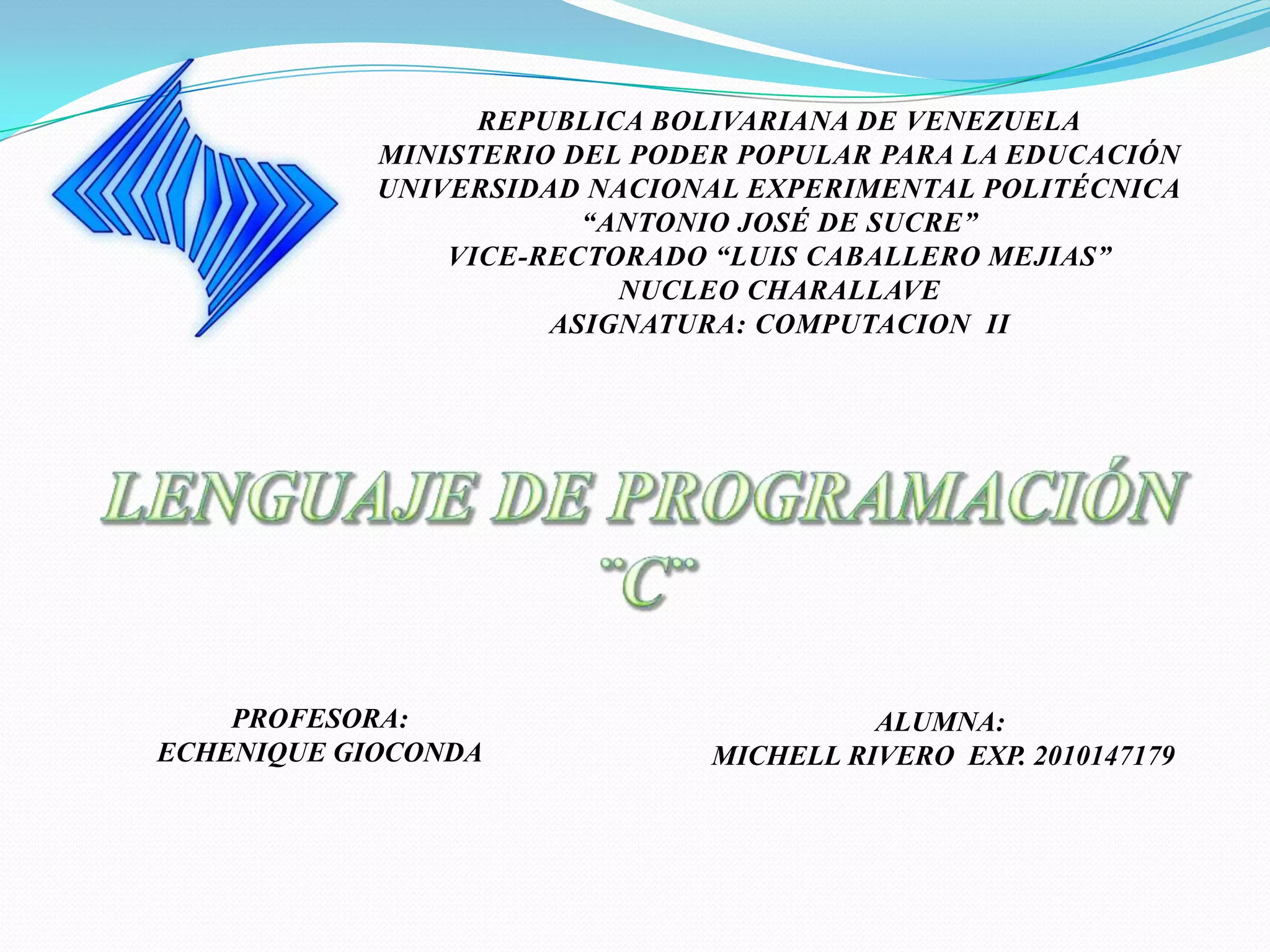 REPUBLICA BOLIVARIANA DE VENEZUELA
MINISTERIO DEL PODER POPULAR PARA LA EDUCACIÓN
UNIVERSIDAD NACIONAL EXPERIMENTAL POLITÉCNICA
"ANTONIO JOSÉ DE SUCRE"
VICE-RECTORADO "LUIS CABALLERO MEJIAS"
NUCLEO CHARALLAVE
ASIGNATURA: COMPUTACION II

LENGUAJE DE PROGRAMACIÓN
"C"

PROFESORA:
ECHENIQUE GIOCONDA

ALUMNA:
MICHELL RIVERO EXP. 2010147179